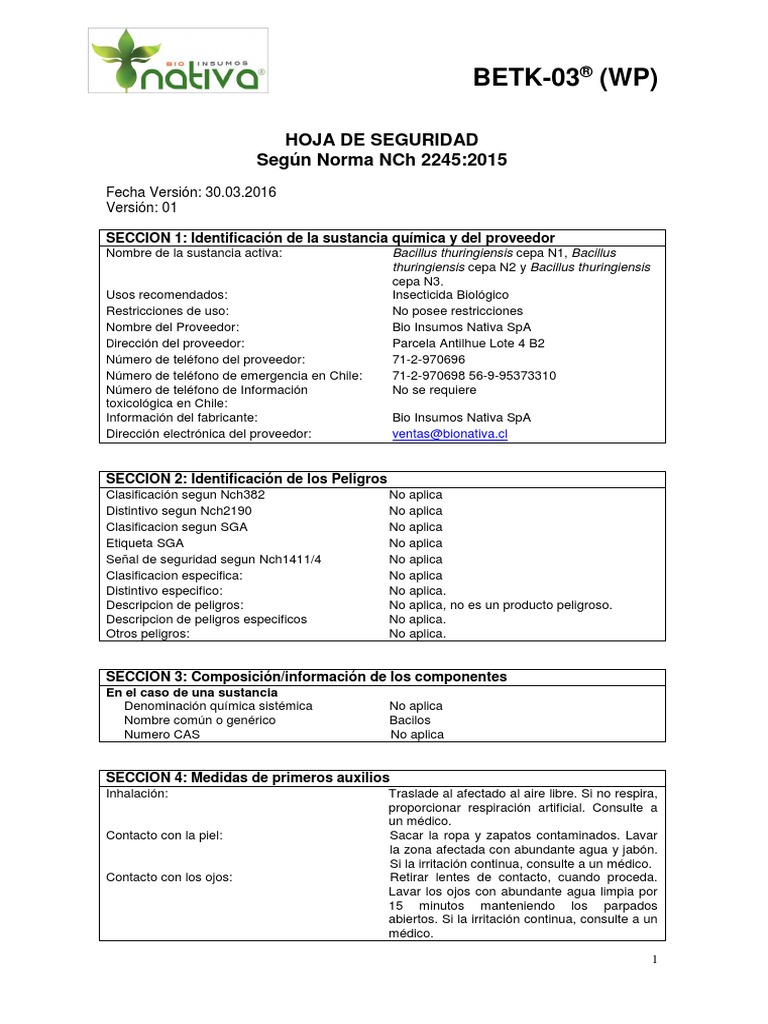 BIO INSUMOS nativa®

BETK-03® (WP)

HOJA DE SEGURIDAD
Según Norma NCh 2245:2015

Fecha Versión: 30.03.2016
Versión: 01

| SECCION 1: Identificación de la sustancia química y del proveedor | |
|---|---|
| Nombre de la sustancia activa: | Bacillus thuringiensis cepa N1, Bacillus thuringiensis cepa N2 y Bacillus thuringiensis cepa N3. |
| Usos recomendados: | Insecticida Biológico |
| Restricciones de uso: | No posee restricciones |
| Nombre del Proveedor: | Bio Insumos Nativa SpA |
| Dirección del proveedor: | Parcela Antilhue Lote 4 B2 |
| Número de teléfono del proveedor: | 71-2-970696 |
| Número de teléfono de emergencia en Chile: | 71-2-970698 56-9-95373310 |
| Número de teléfono de Información toxicológica en Chile: | No se requiere |
| Información del fabricante: | Bio Insumos Nativa SpA |
| Dirección electrónica del proveedor: | ventas@bionativa.cl |

| SECCION 2: Identificación de los Peligros | |
|---|---|
| Clasificación segun Nch382 | No aplica |
| Distintivo segun Nch2190 | No aplica |
| Clasificacion segun SGA | No aplica |
| Etiqueta SGA | No aplica |
| Señal de seguridad segun Nch1411/4 | No aplica |
| Clasificacion especifica: | No aplica |
| Distintivo especifico: | No aplica. |
| Descripcion de peligros: | No aplica, no es un producto peligroso. |
| Descripcion de peligros especificos | No aplica. |
| Otros peligros: | No aplica. |

| SECCION 3: Composición/información de los componentes | |
|---|---|
| En el caso de una sustancia | |
| Denominación química sistémica | No aplica |
| Nombre común o genérico | Bacilos |
| Numero CAS | No aplica |

| SECCION 4: Medidas de primeros auxilios | |
|---|---|
| Inhalación: | Traslade al afectado al aire libre. Si no respira, proporcionar respiración artificial. Consulte a un médico. |
| Contacto con la piel: | Sacar la ropa y zapatos contaminados. Lavar la zona afectada con abundante agua y jabón. Si la irritación continua, consulte a un médico. |
| Contacto con los ojos: | Retirar lentes de contacto, cuando proceda. Lavar los ojos con abundante agua limpia por 15 minutos manteniendo los parpados abiertos. Si la irritación continua, consulte a un médico. |

1